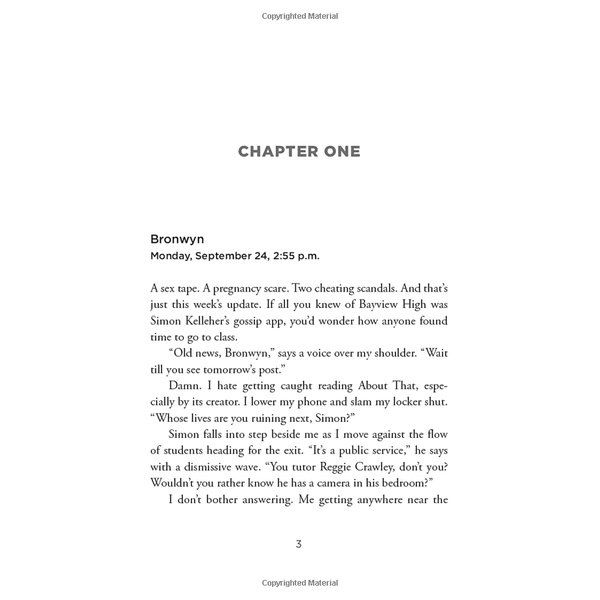 Copyrighted Material

CHAPTER ONE

Bronwyn
Monday, September 24, 2:55 p.m.

A sex tape. A pregnancy scare. Two cheating scandals. And that's just this week's update. If all you knew of Bayview High was Simon Kelleher's gossip app, you'd wonder how anyone found time to go to class.

"Old news, Bronwyn," says a voice over my shoulder. "Wait till you see tomorrow's post."

Damn. I hate getting caught reading About That, especially by its creator. I lower my phone and slam my locker shut. "Whose lives are you ruining next, Simon?"

Simon falls into step beside me as I move against the flow of students heading for the exit. "It's a public service," he says with a dismissive wave. "You tutor Reggie Crawley, don't you? Wouldn't you rather know he has a camera in his bedroom?"

I don't bother answering. Me getting anywhere near the

3

Copyrighted Material